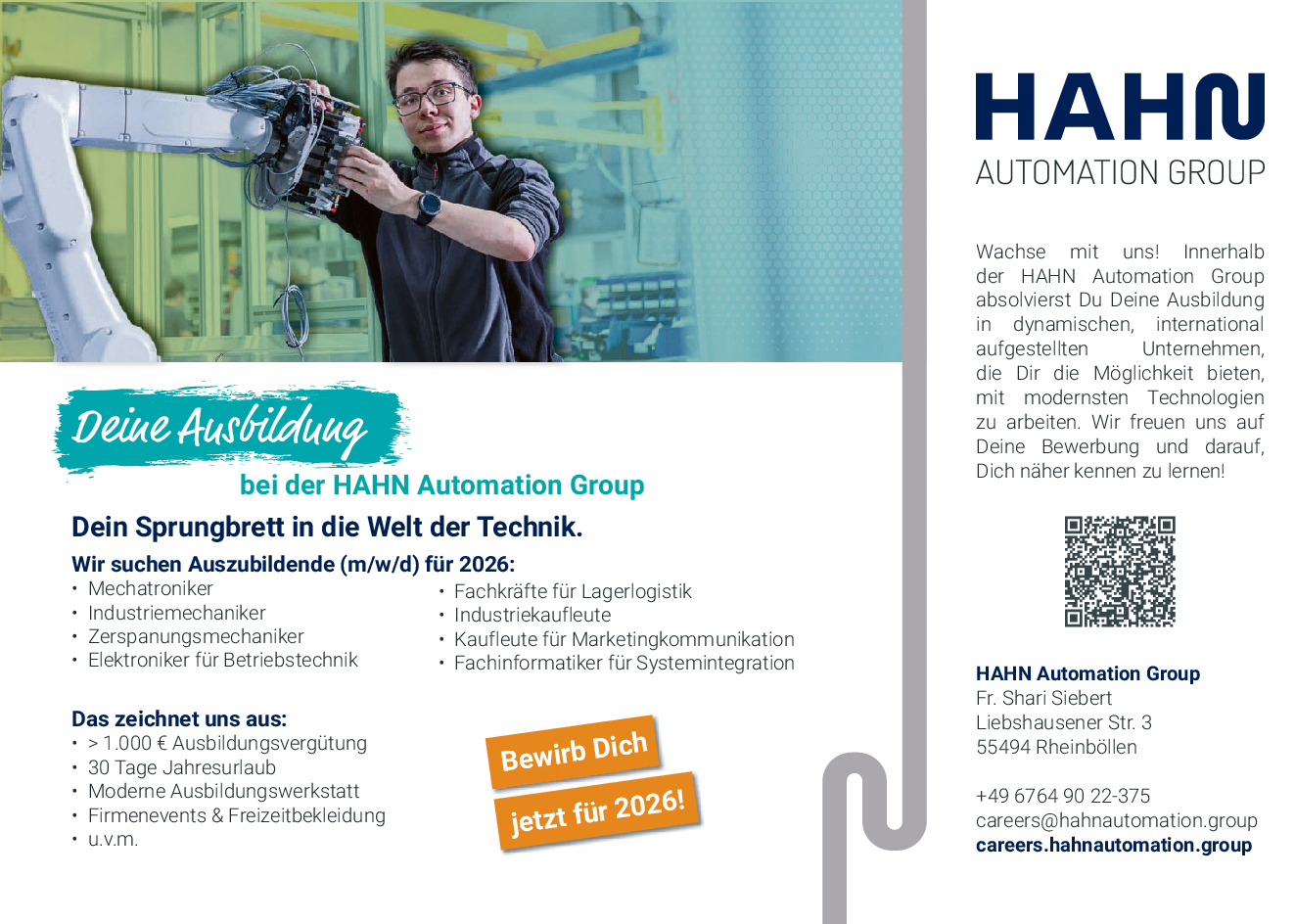 Deine Ausbildung
bei der HAHN Automation Group

Dein Sprungbrett in die Welt der Technik.

Wir suchen Auszubildende (m/w/d) für 2026:
• Mechatroniker
• Industriemechaniker
• Zerspanungsmechaniker
• Elektroniker für Betriebstechnik

• Fachkräfte für Lagerlogistik
• Industriekaufleute
• Kaufleute für Marketingkommunikation
• Fachinformatiker für Systemintegration

Das zeichnet uns aus:
• > 1.000 € Ausbildungsvergütung
• 30 Tage Jahresurlaub
• Moderne Ausbildungswerkstatt
• Firmenevents & Freizeitbekleidung
• u.v.m.

Bewirb Dich
jetzt für 2026!

HAHN
AUTOMATION GROUP

Wachse mit uns! Innerhalb der HAHN Automation Group absolvierst Du Deine Ausbildung in dynamischen, international aufgestellten Unternehmen, die Dir die Möglichkeit bieten, mit modernsten Technologien zu arbeiten. Wir freuen uns auf Deine Bewerbung und darauf, Dich näher kennen zu lernen!

HAHN Automation Group
Fr. Shari Siebert
Liebshausener Str. 3
55494 Rheinböllen

+49 6764 90 22-375
careers@hahnautomation.group
careers.hahnautomation.group